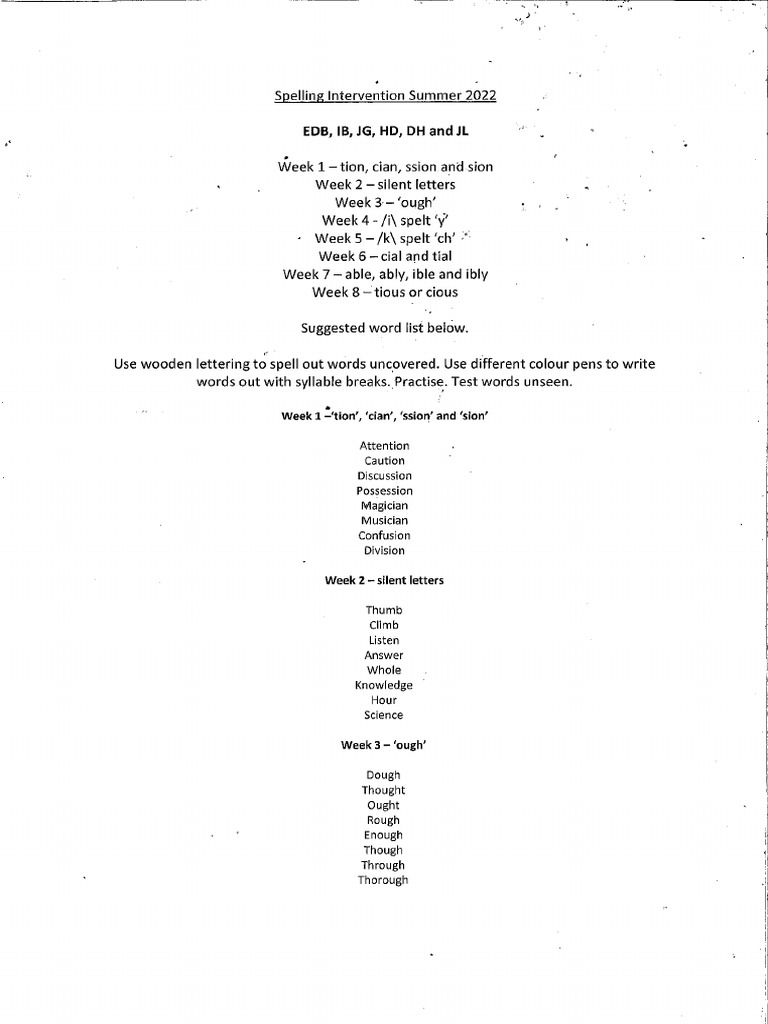 Spelling Intervention Summer 2022

EDB, IB, JG, HD, DH and JL

Week 1 – tion, cian, ssion and sion
Week 2 – silent letters
Week 3 – 'ough'
Week 4 - /i\ spelt 'y'
Week 5 – /k\ spelt 'ch'
Week 6 – cial and tial
Week 7 – able, ably, ible and ibly
Week 8 – tious or cious

Suggested word list below.

Use wooden lettering to spell out words uncovered. Use different colour pens to write words out with syllable breaks. Practise. Test words unseen.

Week 1 –'tion', 'cian', 'ssion' and 'sion'

Attention
Caution
Discussion
Possession
Magician
Musician
Confusion
Division

Week 2 – silent letters

Thumb
Climb
Listen
Answer
Whole
Knowledge
Hour
Science

Week 3 – 'ough'

Dough
Thought
Ought
Rough
Enough
Though
Through
Thorough